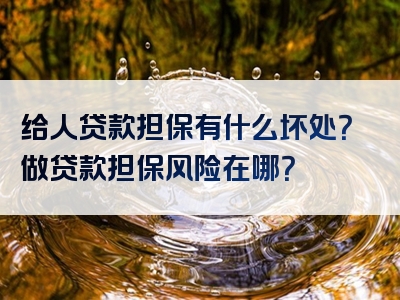 给人贷款担保有什么坏处？
做贷款担保风险在哪？